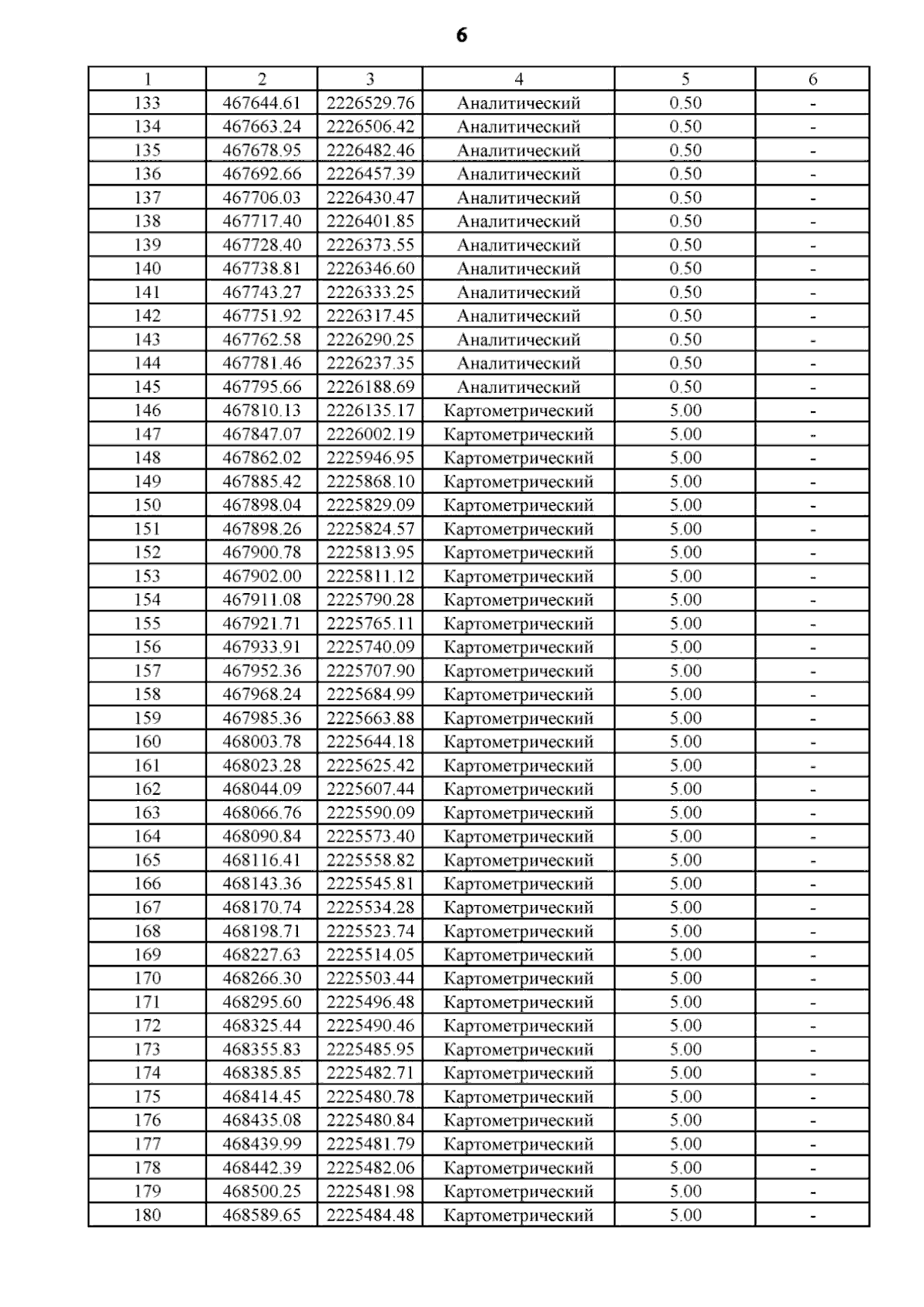 6

| 1 | 2 | 3 | 4 | 5 | 6 |
|---|---|---|---|---|---|
| 133 | 467644.61 | 2226529.76 | Аналитический | 0.50 | - |
| 134 | 467663.24 | 2226506.42 | Аналитический | 0.50 | - |
| 135 | 467678.95 | 2226482.46 | Аналитический | 0.50 | - |
| 136 | 467692.66 | 2226457.39 | Аналитический | 0.50 | - |
| 137 | 467706.03 | 2226430.47 | Аналитический | 0.50 | - |
| 138 | 467717.40 | 2226401.85 | Аналитический | 0.50 | - |
| 139 | 467728.40 | 2226373.55 | Аналитический | 0.50 | - |
| 140 | 467738.81 | 2226346.60 | Аналитический | 0.50 | - |
| 141 | 467743.27 | 2226333.25 | Аналитический | 0.50 | - |
| 142 | 467751.92 | 2226317.45 | Аналитический | 0.50 | - |
| 143 | 467762.58 | 2226290.25 | Аналитический | 0.50 | - |
| 144 | 467781.46 | 2226237.35 | Аналитический | 0.50 | - |
| 145 | 467795.66 | 2226188.69 | Аналитический | 0.50 | - |
| 146 | 467810.13 | 2226135.17 | Картометрический | 5.00 | - |
| 147 | 467847.07 | 2226002.19 | Картометрический | 5.00 | - |
| 148 | 467862.02 | 2225946.95 | Картометрический | 5.00 | - |
| 149 | 467885.42 | 2225868.10 | Картометрический | 5.00 | - |
| 150 | 467898.04 | 2225829.09 | Картометрический | 5.00 | - |
| 151 | 467898.26 | 2225824.57 | Картометрический | 5.00 | - |
| 152 | 467900.78 | 2225813.95 | Картометрический | 5.00 | - |
| 153 | 467902.00 | 2225811.12 | Картометрический | 5.00 | - |
| 154 | 467911.08 | 2225790.28 | Картометрический | 5.00 | - |
| 155 | 467921.71 | 2225765.11 | Картометрический | 5.00 | - |
| 156 | 467933.91 | 2225740.09 | Картометрический | 5.00 | - |
| 157 | 467952.36 | 2225707.90 | Картометрический | 5.00 | - |
| 158 | 467968.24 | 2225684.99 | Картометрический | 5.00 | - |
| 159 | 467985.36 | 2225663.88 | Картометрический | 5.00 | - |
| 160 | 468003.78 | 2225644.18 | Картометрический | 5.00 | - |
| 161 | 468023.28 | 2225625.42 | Картометрический | 5.00 | - |
| 162 | 468044.09 | 2225607.44 | Картометрический | 5.00 | - |
| 163 | 468066.76 | 2225590.09 | Картометрический | 5.00 | - |
| 164 | 468090.84 | 2225573.40 | Картометрический | 5.00 | - |
| 165 | 468116.41 | 2225558.82 | Картометрический | 5.00 | - |
| 166 | 468143.36 | 2225545.81 | Картометрический | 5.00 | - |
| 167 | 468170.74 | 2225534.28 | Картометрический | 5.00 | - |
| 168 | 468198.71 | 2225523.74 | Картометрический | 5.00 | - |
| 169 | 468227.63 | 2225514.05 | Картометрический | 5.00 | - |
| 170 | 468266.30 | 2225503.44 | Картометрический | 5.00 | - |
| 171 | 468295.60 | 2225496.48 | Картометрический | 5.00 | - |
| 172 | 468325.44 | 2225490.46 | Картометрический | 5.00 | - |
| 173 | 468355.83 | 2225485.95 | Картометрический | 5.00 | - |
| 174 | 468385.85 | 2225482.71 | Картометрический | 5.00 | - |
| 175 | 468414.45 | 2225480.78 | Картометрический | 5.00 | - |
| 176 | 468435.08 | 2225480.84 | Картометрический | 5.00 | - |
| 177 | 468439.99 | 2225481.79 | Картометрический | 5.00 | - |
| 178 | 468442.39 | 2225482.06 | Картометрический | 5.00 | - |
| 179 | 468500.25 | 2225481.98 | Картометрический | 5.00 | - |
| 180 | 468589.65 | 2225484.48 | Картометрический | 5.00 | - |